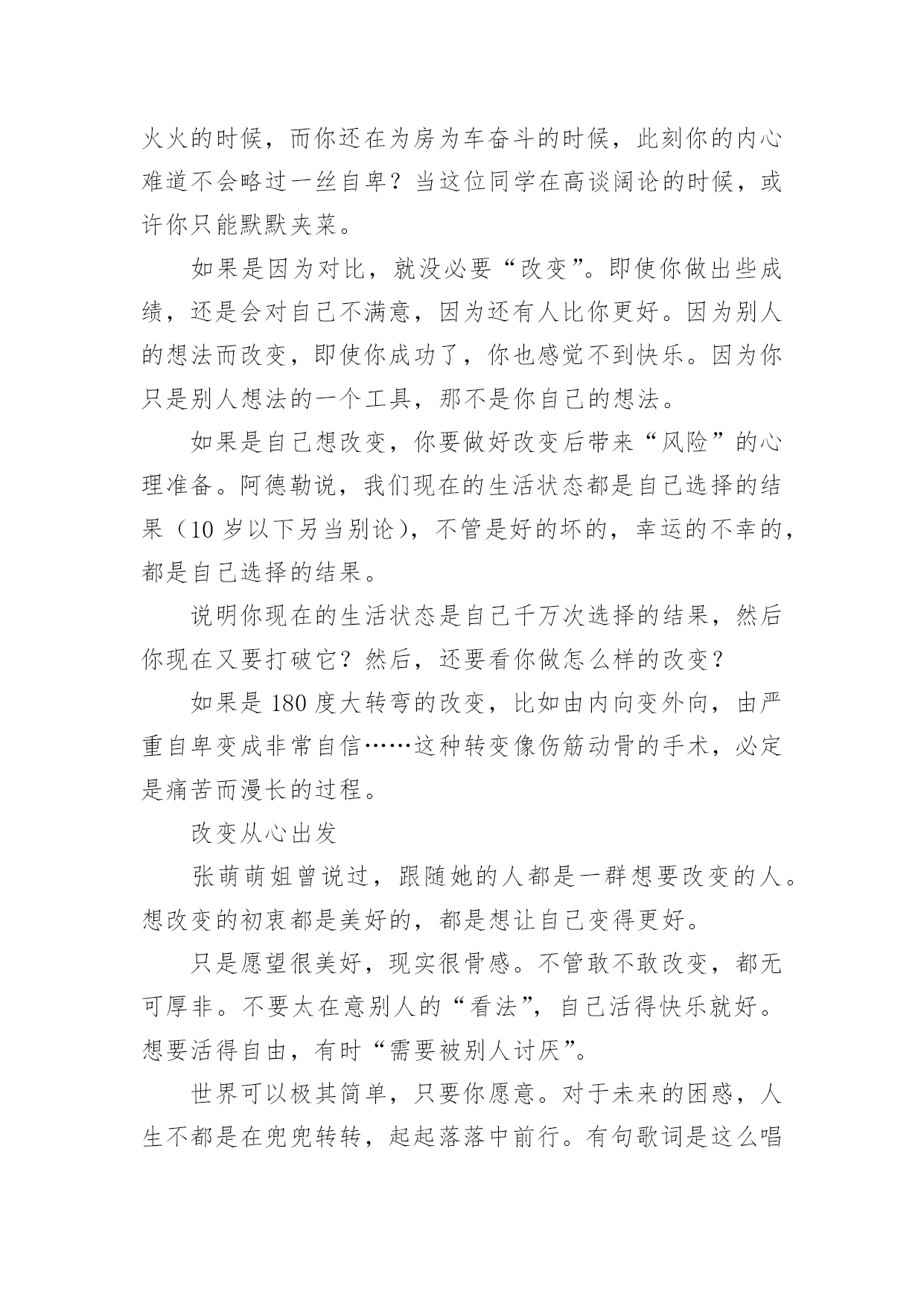 火火的时候，而你还在为房为车奋斗的时候，此刻你的内心难道不会略过一丝自卑？当这位同学在高谈阔论的时候，或许你只能默默夹菜。

如果是因为对比，就没必要“改变”。即使你做出些成绩，还是会对自己不满意，因为还有人比你更好。因为别人的想法而改变，即使你成功了，你也感觉不到快乐。因为你只是别人想法的一个工具，那不是你自己的想法。

如果是自己想改变，你要做好改变后带来“风险”的心理准备。阿德勒说，我们现在的生活状态都是自己选择的结果（10 岁以下另当别论），不管是好的坏的，幸运的不幸的，都是自己选择的结果。

说明你现在的生活状态是自己千万次选择的结果，然后你现在又要打破它？然后，还要看你做怎么样的改变？

如果是 180 度大转弯的改变，比如由内向变外向，由严重自卑变成非常自信……这种转变像伤筋动骨的手术，必定是痛苦而漫长的过程。

改变从心出发

张萌萌姐曾说过，跟随她的人都是一群想要改变的人。想改变的初衷都是美好的，都是想让自己变得更好。

只是愿望很美好，现实很骨感。不管敢不敢改变，都无可厚非。不要太在意别人的“看法”，自己活得快乐就好。想要活得自由，有时“需要被别人讨厌”。

世界可以极其简单，只要你愿意。对于未来的困惑，人生不都是在兜兜转转，起起落落中前行。有句歌词是这么唱